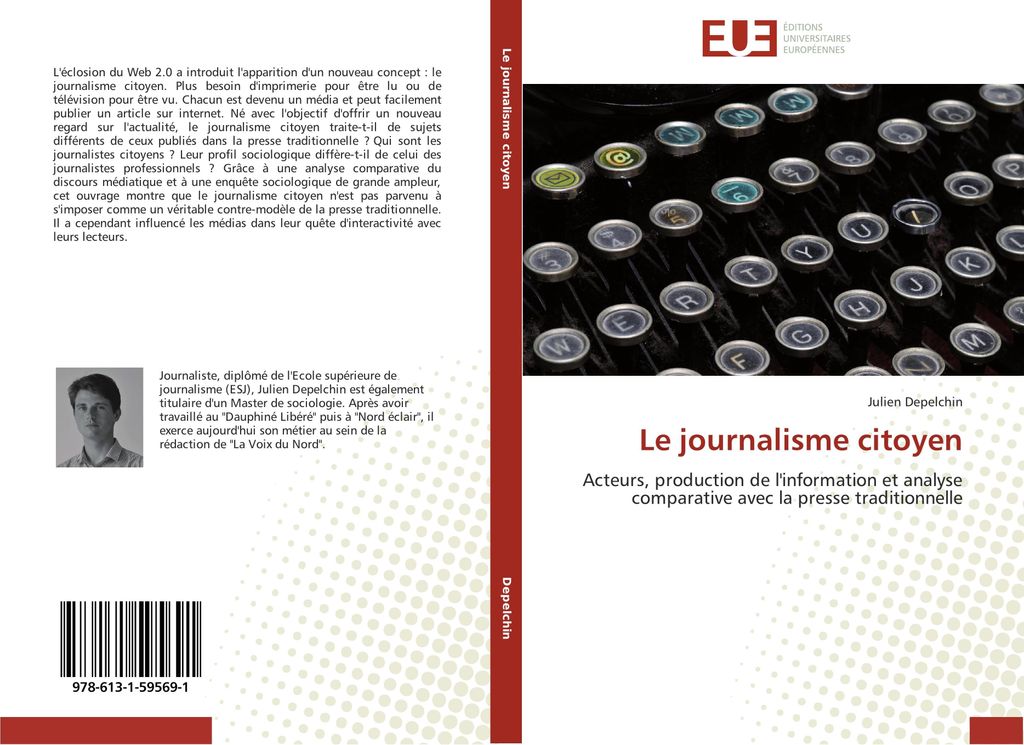 L'éclosion du Web 2.0 a introduit l'apparition d'un nouveau concept : le journalisme citoyen. Plus besoin d'imprimerie pour être lu ou de télévision pour être vu. Chacun est devenu un média et peut facilement publier un article sur internet. Né avec l'objectif d'offrir un nouveau regard sur l'actualité, le journalisme citoyen traite-t-il de sujets différents de ceux publiés dans la presse traditionnelle ? Qui sont les journalistes citoyens ? Leur profil sociologique diffère-t-il de celui des journalistes professionnels ? Grâce à une analyse comparative du discours médiatique et à une enquête sociologique de grande ampleur, cet ouvrage montre que le journalisme citoyen n'est pas parvenu à s'imposer comme un véritable contre-modèle de la presse traditionnelle. Il a cependant influencé les médias dans leur quête d'interactivité avec leurs lecteurs.

Journaliste, diplômé de l'Ecole supérieure de journalisme (ESJ), Julien Depelchin est également titulaire d'un Master de sociologie. Après avoir travaillé au "Dauphiné Libéré" puis à "Nord éclair", il exerce aujourd'hui son métier au sein de la rédaction de "La Voix du Nord".

978-613-1-59569-1

Le journalisme citoyen

Depelchin

EUE ÉDITIONS UNIVERSITAIRES EUROPÉENNES

Julien Depelchin

Le journalisme citoyen

Acteurs, production de l'information et analyse comparative avec la presse traditionnelle